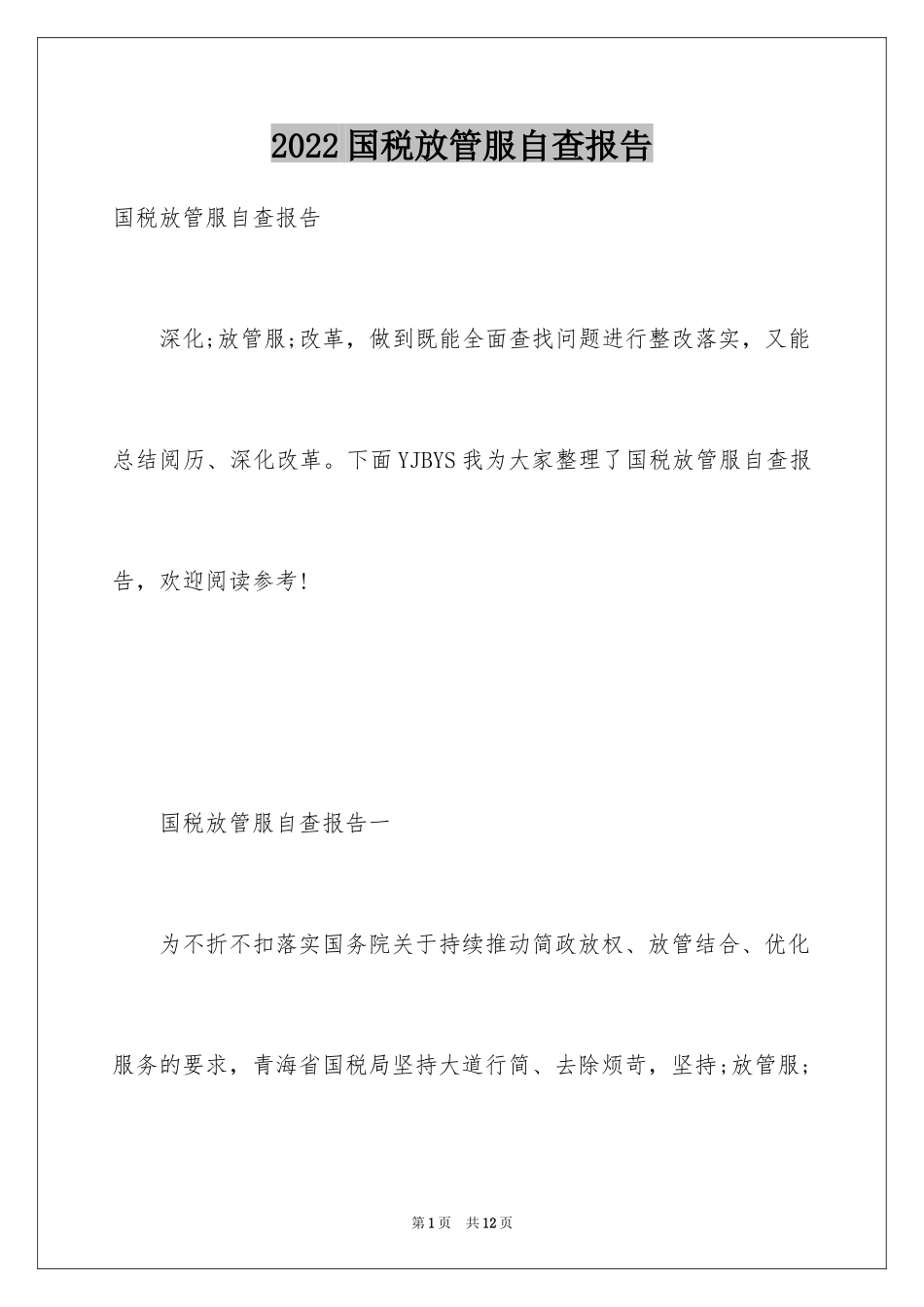 2022 国税放管服自查报告

国税放管服自查报告

深化;放管服;改革，做到既能全面查找问题进行整改落实，又能总结阅历、深化改革。下面 YJBYS 我为大家整理了国税放管服自查报告，欢迎阅读参考!

国税放管服自查报告一

为不折不扣落实国务院关于持续推动简政放权、放管结合、优化服务的要求，青海省国税局坚持大道行简、去除烦苛，坚持;放管服;

第 1 页　共 12 页